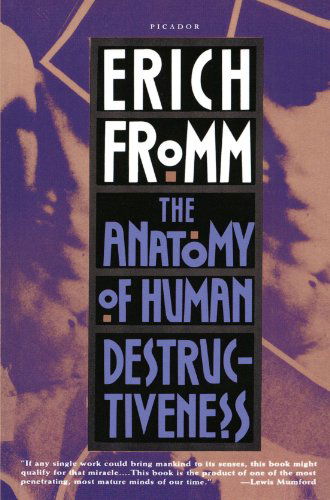 PICADOR

ERICH FROMM

THE ANATOMY OF HUMAN DESTRUCTIVENESS

"If any single work could bring mankind to its senses, this book might qualify for that miracle....This book is the product of one of the most penetrating, most mature minds of our time." —Lewis Mumford